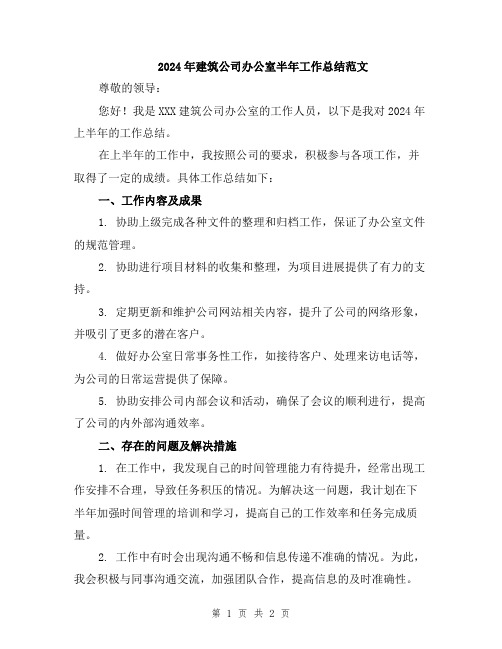 2024年建筑公司办公室半年工作总结范文

尊敬的领导：

您好！我是XXX建筑公司办公室的工作人员，以下是我对2024年上半年的工作总结。

在上半年的工作中，我按照公司的要求，积极参与各项工作，并取得了一定的成绩。具体工作总结如下：

一、工作内容及成果

1. 协助上级完成各种文件的整理和归档工作，保证了办公室文件的规范管理。

2. 协助进行项目材料的收集和整理，为项目进展提供了有力的支持。

3. 定期更新和维护公司网站相关内容，提升了公司的网络形象，并吸引了更多的潜在客户。

4. 做好办公室日常事务性工作，如接待客户、处理来访电话等，为公司的日常运营提供了保障。

5. 协助安排公司内部会议和活动，确保了会议的顺利进行，提高了公司的内外部沟通效率。

二、存在的问题及解决措施

1. 在工作中，我发现自己的时间管理能力有待提升，经常出现工作安排不合理，导致任务积压的情况。为解决这一问题，我计划在下半年加强时间管理的培训和学习，提高自己的工作效率和任务完成质量。

2. 工作中有时会出现沟通不畅和信息传递不准确的情况。为此，我会积极与同事沟通交流，加强团队合作，提高信息的及时准确性。

第 1 页 共 2 页